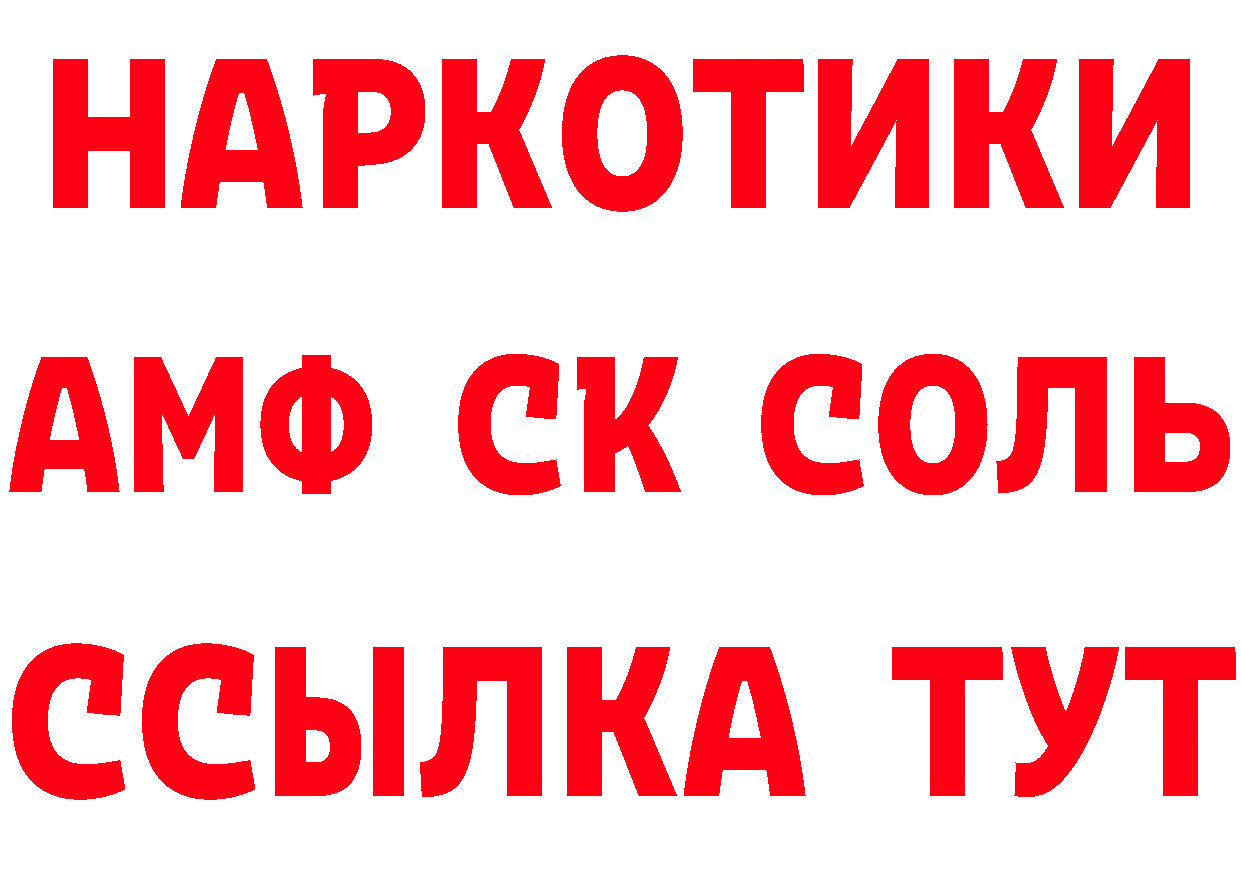 НАРКОТИКИ

АМФ СК СОЛЬ

ССЫЛКА ТУТ